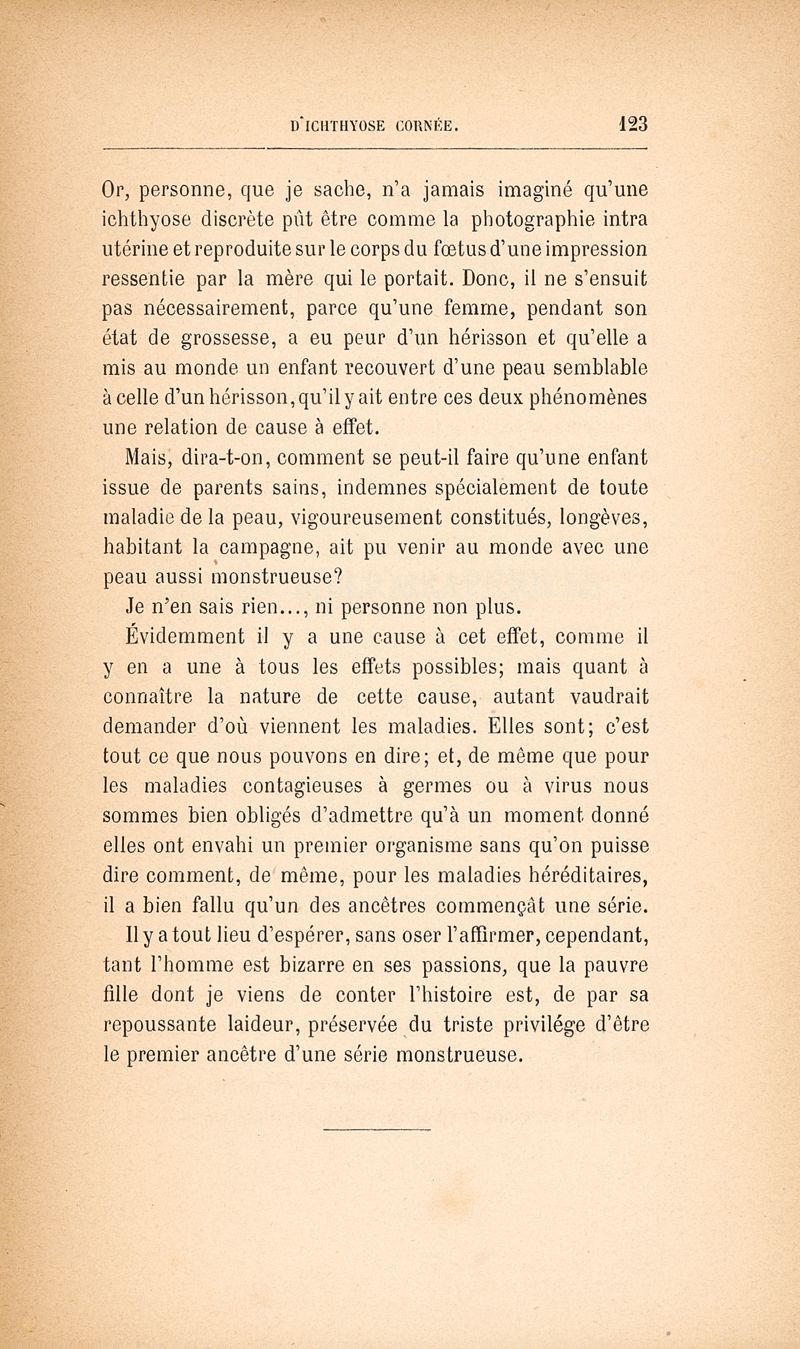 D'ICHTHYOSE CORNÉE. 123

Or, personne, que je sache, n'a jamais imaginé qu'une ichthyose discrète pût être comme la photographie intra utérine et reproduite sur le corps du fœtus d'une impression ressentie par la mère qui le portait. Donc, il ne s'ensuit pas nécessairement, parce qu'une femme, pendant son état de grossesse, a eu peur d'un hérisson et qu'elle a mis au monde un enfant recouvert d'une peau semblable à celle d'un hérisson, qu'il y ait entre ces deux phénomènes une relation de cause à effet.

Mais, dira-t-on, comment se peut-il faire qu'une enfant issue de parents sains, indemnes spécialement de toute maladie de la peau, vigoureusement constitués, longèves, habitant la campagne, ait pu venir au monde avec une peau aussi monstrueuse?

Je n'en sais rien..., ni personne non plus.

Évidemment il y a une cause à cet effet, comme il y en a une à tous les effets possibles; mais quant à connaître la nature de cette cause, autant vaudrait demander d'où viennent les maladies. Elles sont; c'est tout ce que nous pouvons en dire; et, de même que pour les maladies contagieuses à germes ou à virus nous sommes bien obligés d'admettre qu'à un moment donné elles ont envahi un premier organisme sans qu'on puisse dire comment, de même, pour les maladies héréditaires, il a bien fallu qu'un des ancêtres commençât une série.

Il y a tout lieu d'espérer, sans oser l'affirmer, cependant, tant l'homme est bizarre en ses passions, que la pauvre fille dont je viens de conter l'histoire est, de par sa repoussante laideur, préservée du triste privilége d'être le premier ancêtre d'une série monstrueuse.